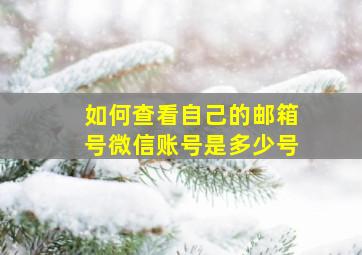 如何查看自己的邮箱号微信账号是多少号